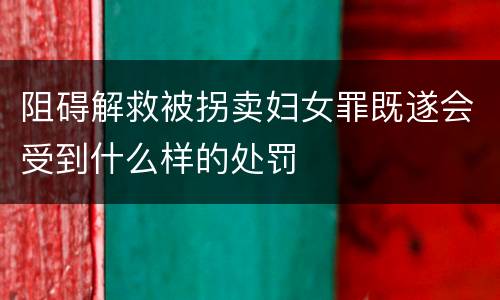 阻碍解救被拐卖妇女罪既遂会受到什么样的处罚